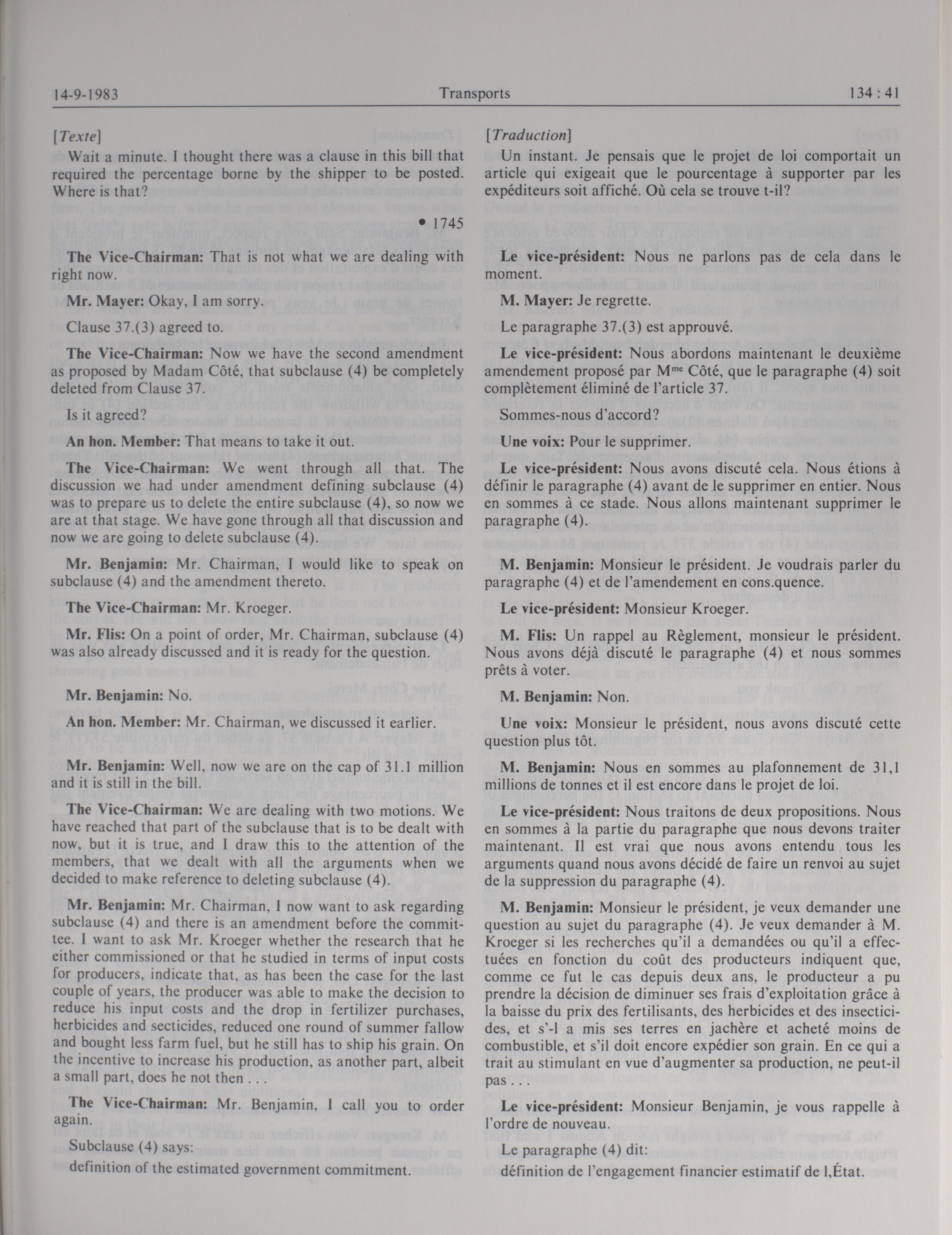 14-9-1983 Transports 134 : 41

[Texte]

Wait a minute. I thought there was a clause in this bill that required the percentage borne by the shipper to be posted. Where is that?

• 1745

The Vice-Chairman: That is not what we are dealing with right now.

Mr. Mayer: Okay, I am sorry.

Clause 37.(3) agreed to.

The Vice-Chairman: Now we have the second amendment as proposed by Madam Côté, that subclause (4) be completely deleted from Clause 37.

Is it agreed?

An hon. Member: That means to take it out.

The Vice-Chairman: We went through all that. The discussion we had under amendment defining subclause (4) was to prepare us to delete the entire subclause (4), so now we are at that stage. We have gone through all that discussion and now we are going to delete subclause (4).

Mr. Benjamin: Mr. Chairman, I would like to speak on subclause (4) and the amendment thereto.

The Vice-Chairman: Mr. Kroeger.

Mr. Flis: On a point of order, Mr. Chairman, subclause (4) was also already discussed and it is ready for the question.

Mr. Benjamin: No.

An hon. Member: Mr. Chairman, we discussed it earlier.

Mr. Benjamin: Well, now we are on the cap of 31.1 million and it is still in the bill.

The Vice-Chairman: We are dealing with two motions. We have reached that part of the subclause that is to be dealt with now, but it is true, and I draw this to the attention of the members, that we dealt with all the arguments when we decided to make reference to deleting subclause (4).

Mr. Benjamin: Mr. Chairman, I now want to ask regarding subclause (4) and there is an amendment before the committee. I want to ask Mr. Kroeger whether the research that he either commissioned or that he studied in terms of input costs for producers, indicate that, as has been the case for the last couple of years, the producer was able to make the decision to reduce his input costs and the drop in fertilizer purchases, herbicides and secticides, reduced one round of summer fallow and bought less farm fuel, but he still has to ship his grain. On the incentive to increase his production, as another part, albeit a small part, does he not then . . .

The Vice-Chairman: Mr. Benjamin, I call you to order again.

Subclause (4) says:

definition of the estimated government commitment.

[Traduction]

Un instant. Je pensais que le projet de loi comportait un article qui exigeait que le pourcentage à supporter par les expéditeurs soit affiché. Où cela se trouve t-il?

Le vice-président: Nous ne parlons pas de cela dans le moment.

M. Mayer: Je regrette.

Le paragraphe 37.(3) est approuvé.

Le vice-président: Nous abordons maintenant le deuxième amendement proposé par M$^{me}$ Côté, que le paragraphe (4) soit complètement éliminé de l'article 37.

Sommes-nous d'accord?

Une voix: Pour le supprimer.

Le vice-président: Nous avons discuté cela. Nous étions à définir le paragraphe (4) avant de le supprimer en entier. Nous en sommes à ce stade. Nous allons maintenant supprimer le paragraphe (4).

M. Benjamin: Monsieur le président. Je voudrais parler du paragraphe (4) et de l'amendement en cons.quence.

Le vice-président: Monsieur Kroeger.

M. Flis: Un rappel au Règlement, monsieur le président. Nous avons déjà discuté le paragraphe (4) et nous sommes prêts à voter.

M. Benjamin: Non.

Une voix: Monsieur le président, nous avons discuté cette question plus tôt.

M. Benjamin: Nous en sommes au plafonnement de 31,1 millions de tonnes et il est encore dans le projet de loi.

Le vice-président: Nous traitons de deux propositions. Nous en sommes à la partie du paragraphe que nous devons traiter maintenant. Il est vrai que nous avons entendu tous les arguments quand nous avons décidé de faire un renvoi au sujet de la suppression du paragraphe (4).

M. Benjamin: Monsieur le président, je veux demander une question au sujet du paragraphe (4). Je veux demander à M. Kroeger si les recherches qu'il a demandées ou qu'il a effectuées en fonction du coût des producteurs indiquent que, comme ce fut le cas depuis deux ans, le producteur a pu prendre la décision de diminuer ses frais d'exploitation grâce à la baisse du prix des fertilisants, des herbicides et des insecticides, et s'-l a mis ses terres en jachère et acheté moins de combustible, et s'il doit encore expédier son grain. En ce qui a trait au stimulant en vue d'augmenter sa production, ne peut-il pas . . .

Le vice-président: Monsieur Benjamin, je vous rappelle à l'ordre de nouveau.

Le paragraphe (4) dit:

définition de l'engagement financier estimatif de l,État.